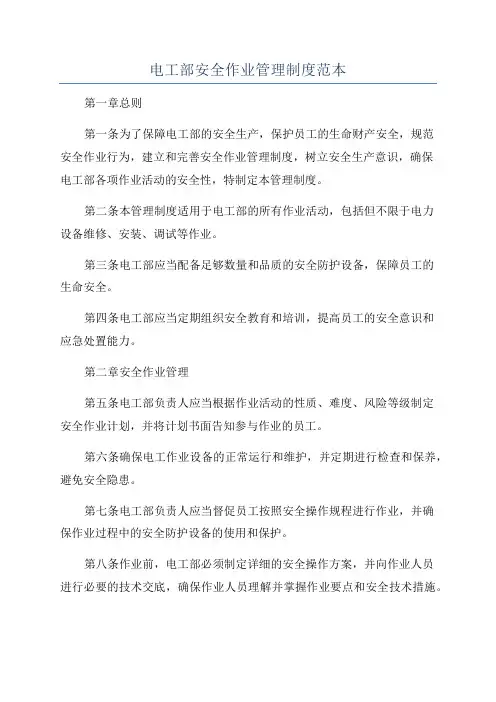 电工部安全作业管理制度范本

第一章总则

第一条为了保障电工部的安全生产，保护员工的生命财产安全，规范安全作业行为，建立和完善安全作业管理制度，树立安全生产意识，确保电工部各项作业活动的安全性，特制定本管理制度。

第二条本管理制度适用于电工部的所有作业活动，包括但不限于电力设备维修、安装、调试等作业。

第三条电工部应当配备足够数量和品质的安全防护设备，保障员工的生命安全。

第四条电工部应当定期组织安全教育和培训，提高员工的安全意识和应急处置能力。

第二章安全作业管理

第五条电工部负责人应当根据作业活动的性质、难度、风险等级制定安全作业计划，并将计划书面告知参与作业的员工。

第六条确保电工作业设备的正常运行和维护，并定期进行检查和保养，避免安全隐患。

第七条电工部负责人应当督促员工按照安全操作规程进行作业，并确保作业过程中的安全防护设备的使用和保护。

第八条作业前，电工部必须制定详细的安全操作方案，并向作业人员进行必要的技术交底，确保作业人员理解并掌握作业要点和安全技术措施。